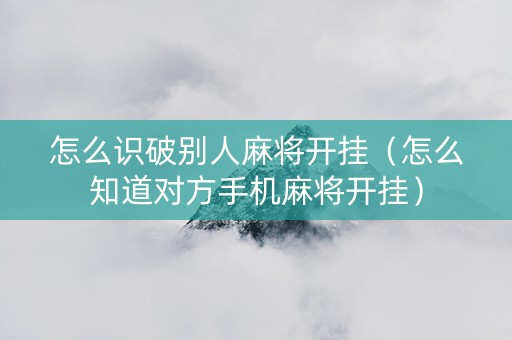 怎么识破别人麻将开挂（怎么知道对方手机麻将开挂）